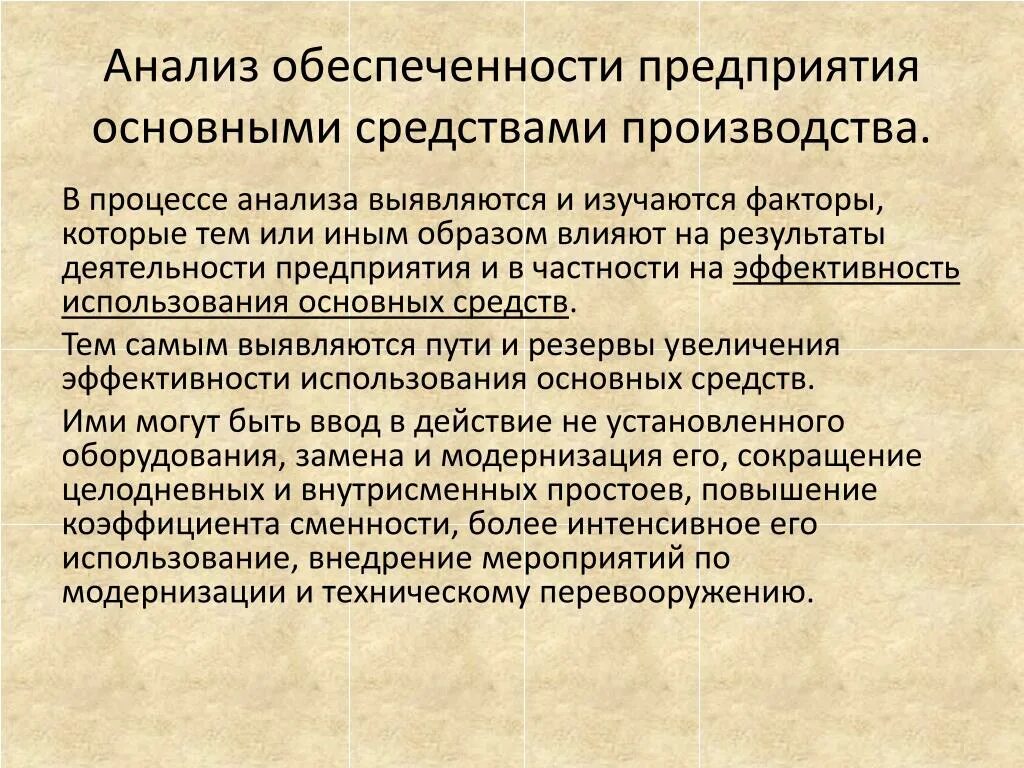 Анализ обеспеченности предприятия основными средствами производства.

В процессе анализа выявляются и изучаются факторы, которые тем или иным образом влияют на результаты деятельности предприятия и в частности на эффективность использования основных средств.

Тем самым выявляются пути и резервы увеличения эффективности использования основных средств.

Ими могут быть ввод в действие не установленного оборудования, замена и модернизация его, сокращение целодневных и внутрисменных простоев, повышение коэффициента сменности, более интенсивное его использование, внедрение мероприятий по модернизации и техническому перевооружению.